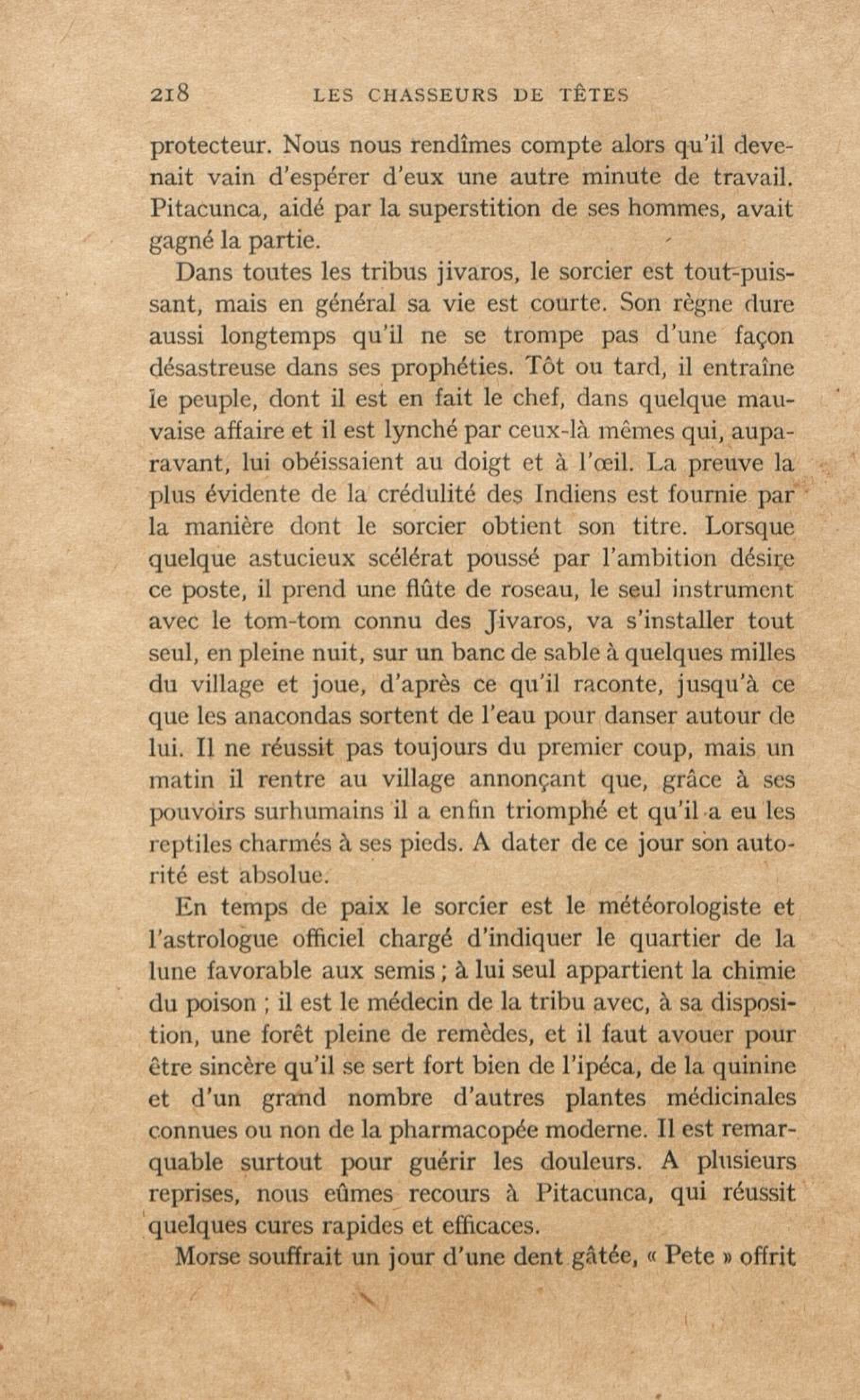 218 LES CHASSEURS DE TÊTES

protecteur. Nous nous rendîmes compte alors qu'il devenait vain d'espérer d'eux une autre minute de travail. Pitacunca, aidé par la superstition de ses hommes, avait gagné la partie.

Dans toutes les tribus jivaros, le sorcier est tout-puissant, mais en général sa vie est courte. Son règne dure aussi longtemps qu'il ne se trompe pas d'une façon désastreuse dans ses prophéties. Tôt ou tard, il entraîne le peuple, dont il est en fait le chef, dans quelque mauvaise affaire et il est lynché par ceux-là mêmes qui, auparavant, lui obéissaient au doigt et à l'œil. La preuve la plus évidente de la crédulité des Indiens est fournie par la manière dont le sorcier obtient son titre. Lorsque quelque astucieux scélérat poussé par l'ambition désire ce poste, il prend une flûte de roseau, le seul instrument avec le tom-tom connu des Jivaros, va s'installer tout seul, en pleine nuit, sur un banc de sable à quelques milles du village et joue, d'après ce qu'il raconte, jusqu'à ce que les anacondas sortent de l'eau pour danser autour de lui. Il ne réussit pas toujours du premier coup, mais un matin il rentre au village annonçant que, grâce à ses pouvoirs surhumains il a enfin triomphé et qu'il a eu les reptiles charmés à ses pieds. A dater de ce jour son autorité est absolue.

En temps de paix le sorcier est le météorologiste et l'astrologue officiel chargé d'indiquer le quartier de la lune favorable aux semis ; à lui seul appartient la chimie du poison ; il est le médecin de la tribu avec, à sa disposition, une forêt pleine de remèdes, et il faut avouer pour être sincère qu'il se sert fort bien de l'ipéca, de la quinine et d'un grand nombre d'autres plantes médicinales connues ou non de la pharmacopée moderne. Il est remarquable surtout pour guérir les douleurs. A plusieurs reprises, nous eûmes recours à Pitacunca, qui réussit quelques cures rapides et efficaces.

Morse souffrait un jour d'une dent gâtée, « Pete » offrit